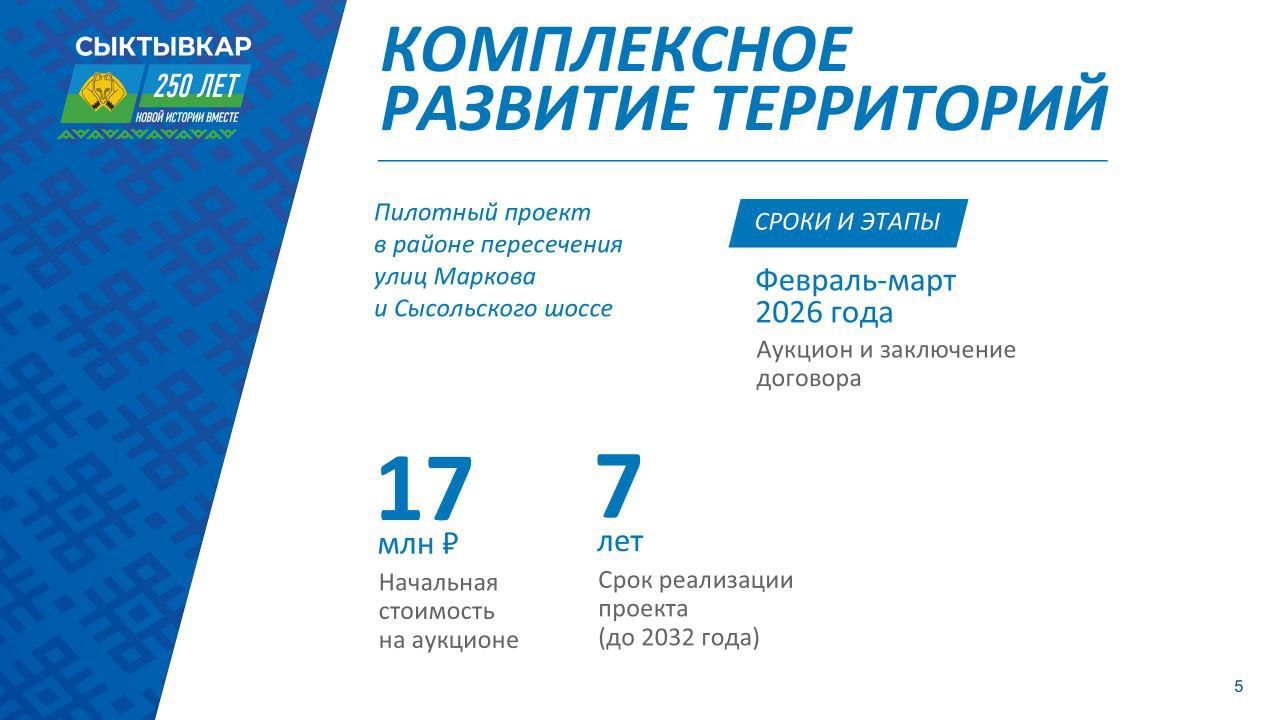 СЫКТЫВКАР
250 ЛЕТ
НОВОЙ ИСТОРИИ ВМЕСТЕ

КОМПЛЕКСНОЕ РАЗВИТИЕ ТЕРРИТОРИЙ

Пилотный проект в районе пересечения улиц Маркова и Сысольского шоссе

СРОКИ И ЭТАПЫ

Февраль-март 2026 года

Аукцион и заключение договора

17
млн ₽
Начальная стоимость на аукционе

7
лет
Срок реализации проекта (до 2032 года)

5